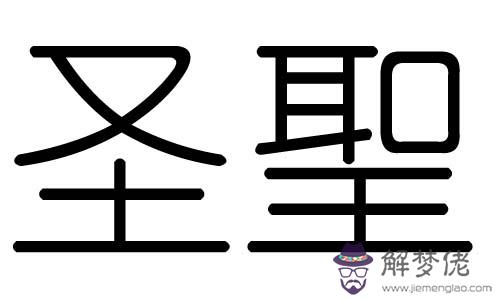 圣聖

解梦佬
www.jiemenglao.com